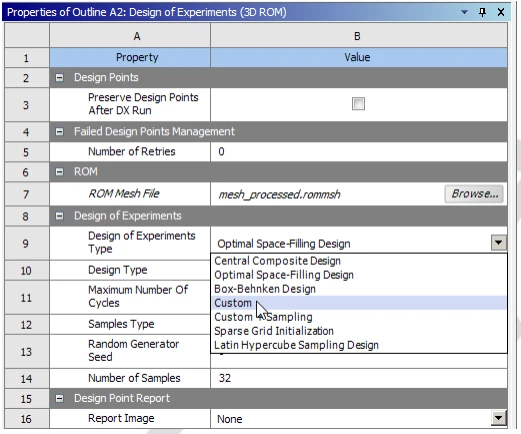 Properties of Outline A2: Design of Experiments (3D ROM)

| | A | B |
|---|---|---|
| 1 | Property | Value |
| 2 | Design Points | |
| 3 | Preserve Design Points After DX Run | |
| 4 | Failed Design Points Management | |
| 5 | Number of Retries | 0 |
| 6 | ROM | |
| 7 | ROM Mesh File | mesh_processed.rommsh Browse... |
| 8 | Design of Experiments | |
| 9 | Design of Experiments Type | Optimal Space-Filling Design |
| 10 | Design Type | |
| 11 | Maximum Number Of Cycles | |
| 12 | Samples Type | |
| 13 | Random Generator Seed | |
| 14 | Number of Samples | 32 |
| 15 | Design Point Report | |
| 16 | Report Image | None |

Central Composite Design
Optimal Space-Filling Design
Box-Behnken Design
Custom
Custom + Sampling
Sparse Grid Initialization
Latin Hypercube Sampling Design